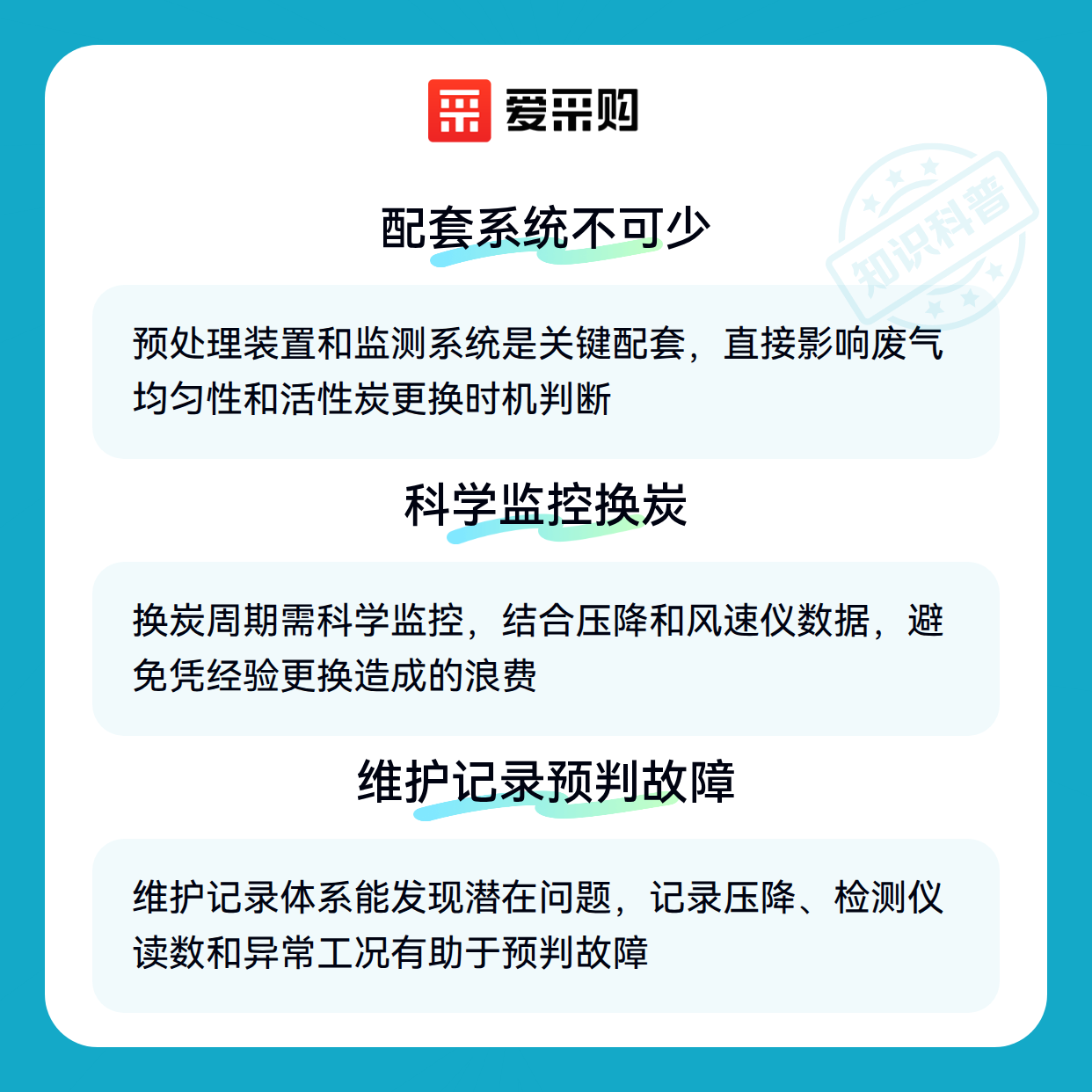 爱采购

配套系统不可少

预处理装置和监测系统是关键配套，直接影响废气均匀性和活性炭更换时机判断

科学监控换炭

换炭周期需科学监控，结合压降和风速仪数据，避免凭经验更换造成的浪费

维护记录预判故障

维护记录体系能发现潜在问题，记录压降、检测仪读数和异常工况有助于预判故障

知识科普